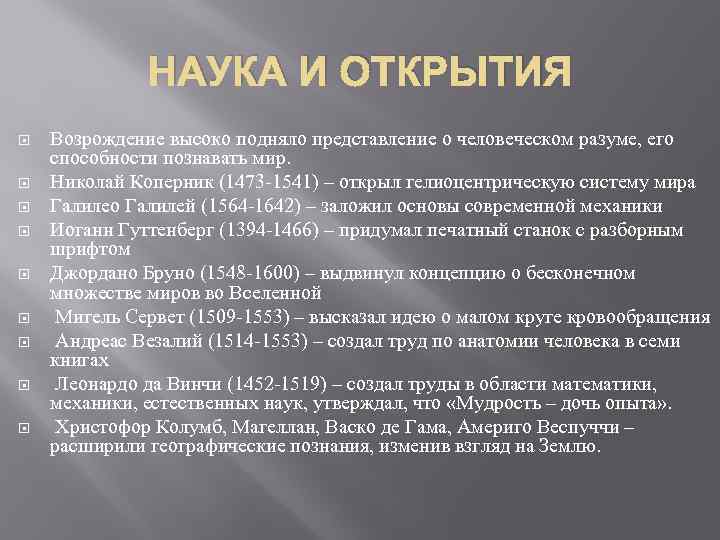 НАУКА И ОТКРЫТИЯ

Возрождение высоко подняло представление о человеческом разуме, его способности познавать мир.

Николай Коперник (1473-1541) – открыл гелиоцентрическую систему мира

Галилео Галилей (1564-1642) – заложил основы современной механики

Иоганн Гуттенберг (1394-1466) – придумал печатный станок с разборным шрифтом

Джордано Бруно (1548-1600) – выдвинул концепцию о бесконечном множестве миров во Вселенной

Мигель Сервет (1509-1553) – высказал идею о малом круге кровообращения

Андреас Везалий (1514-1553) – создал труд по анатомии человека в семи книгах

Леонардо да Винчи (1452-1519) – создал труды в области математики, механики, естественных наук, утверждал, что «Мудрость – дочь опыта».

Христофор Колумб, Магеллан, Васко де Гама, Америго Веспуччи – расширили географические познания, изменив взгляд на Землю.